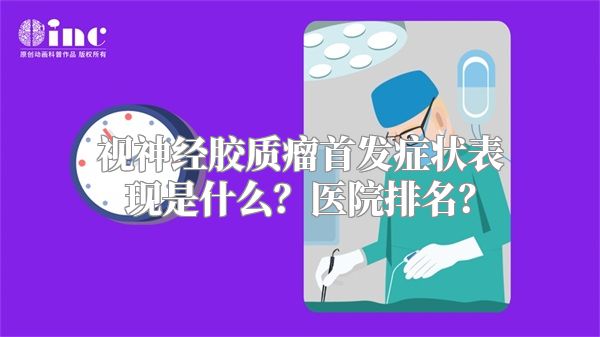 inc
原创动画科普作品 版权所有

视神经胶质瘤首发症状表现是什么？医院排名？